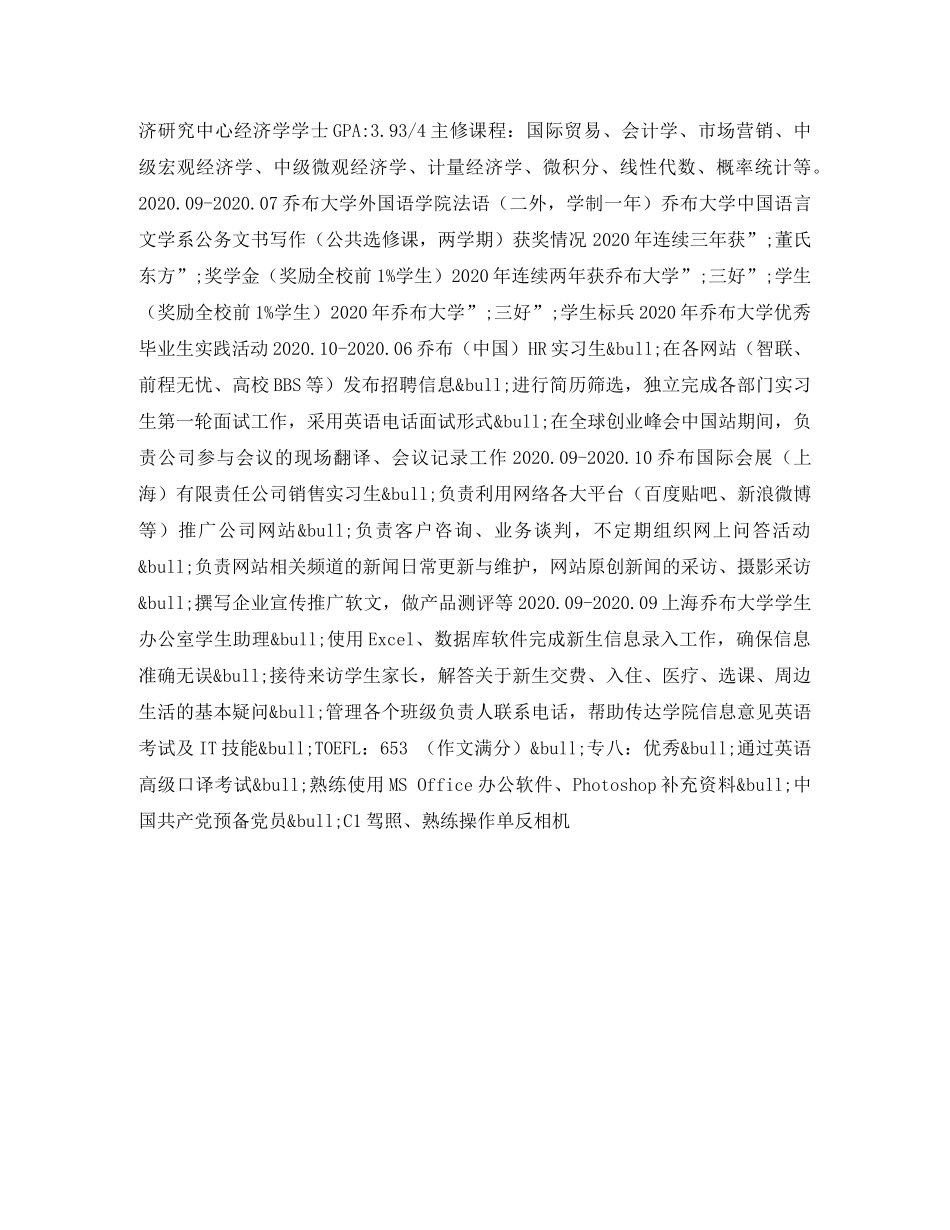 济研究中心经济学学士GPA:3.93/4主修课程：国际贸易、会计学、市场营销、中级宏观经济学、中级微观经济学、计量经济学、微积分、线性代数、概率统计等。2020.09-2020.07乔布大学外国语学院法语（二外，学制一年）乔布大学中国语言文学系公务文书写作（公共选修课，两学期）获奖情况2020年连续三年获”;董氏东方”;奖学金（奖励全校前1%学生）2020年连续两年获乔布大学”;三好”;学生（奖励全校前1%学生）2020年乔布大学”;三好”;学生标兵2020年乔布大学优秀毕业生实践活动2020.10-2020.06乔布（中国）HR实习生&bull;在各网站（智联、前程无忧、高校BBS等）发布招聘信息&bull;进行简历筛选，独立完成各部门实习生第一轮面试工作，采用英语电话面试形式&bull;在全球创业峰会中国站期间，负责公司参与会议的现场翻译、会议记录工作2020.09-2020.10乔布国际会展（上海）有限责任公司销售实习生&bull;负责利用网络各大平台（百度贴吧、新浪微博等）推广公司网站&bull;负责客户咨询、业务谈判，不定期组织网上问答活动&bull;负责网站相关频道的新闻日常更新与维护，网站原创新闻的采访、摄影采访&bull;撰写企业宣传推广软文，做产品测评等2020.09-2020.09上海乔布大学学生办公室学生助理&bull;使用Excel、数据库软件完成新生信息录入工作，确保信息准确无误&bull;接待来访学生家长，解答关于新生交费、入住、医疗、选课、周边生活的基本疑问&bull;管理各个班级负责人联系电话，帮助传达学院信息意见英语考试及IT技能&bull;TOEFL：653 （作文满分）&bull;专八：优秀&bull;通过英语高级口译考试&bull;熟练使用MS Office办公软件、Photoshop补充资料&bull;中国共产党预备党员&bull;C1驾照、熟练操作单反相机